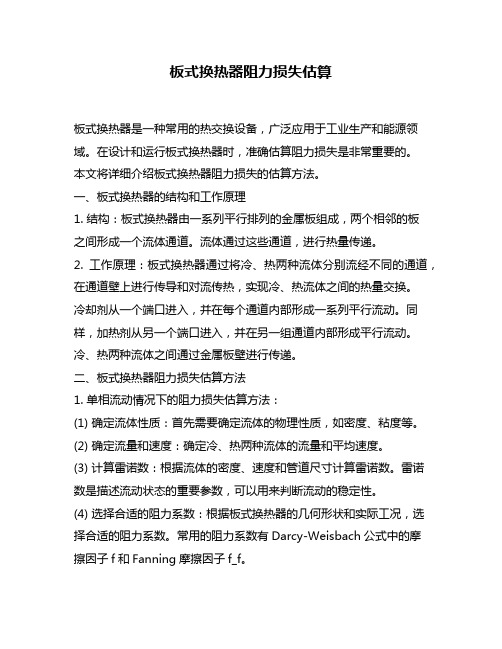 板式换热器阻力损失估算

板式换热器是一种常用的热交换设备，广泛应用于工业生产和能源领域。在设计和运行板式换热器时，准确估算阻力损失是非常重要的。本文将详细介绍板式换热器阻力损失的估算方法。

一、板式换热器的结构和工作原理

1. 结构：板式换热器由一系列平行排列的金属板组成，两个相邻的板之间形成一个流体通道。流体通过这些通道，进行热量传递。

2. 工作原理：板式换热器通过将冷、热两种流体分别流经不同的通道，在通道壁上进行传导和对流传热，实现冷、热流体之间的热量交换。冷却剂从一个端口进入，并在每个通道内部形成一系列平行流动。同样，加热剂从另一个端口进入，并在另一组通道内部形成平行流动。冷、热两种流体之间通过金属板壁进行传递。

二、板式换热器阻力损失估算方法

1. 单相流动情况下的阻力损失估算方法：

(1) 确定流体性质：首先需要确定流体的物理性质，如密度、粘度等。

(2) 确定流量和速度：确定冷、热两种流体的流量和平均速度。

(3) 计算雷诺数：根据流体的密度、速度和管道尺寸计算雷诺数。雷诺数是描述流动状态的重要参数，可以用来判断流动的稳定性。

(4) 选择合适的阻力系数：根据板式换热器的几何形状和实际工况，选择合适的阻力系数。常用的阻力系数有 Darcy-Weisbach 公式中的摩擦因子 f 和 Fanning 摩擦因子 f_f。